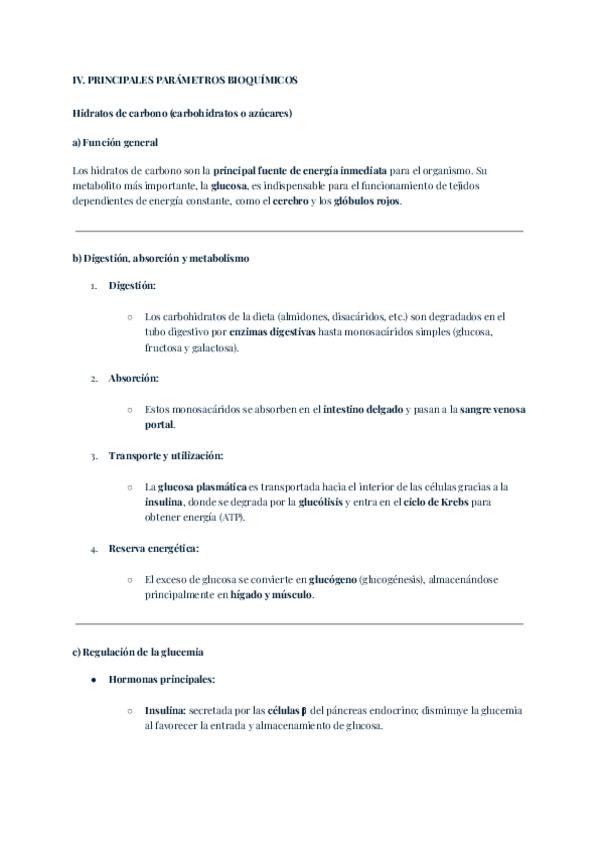 IV. PRINCIPALES PARÁMETROS BIOQUÍMICOS

Hidratos de carbono (carbohidratos o azúcares)

a) Función general

Los hidratos de carbono son la principal fuente de energía inmediata para el organismo. Su metabolito más importante, la glucosa, es indispensable para el funcionamiento de tejidos dependientes de energía constante, como el cerebro y los glóbulos rojos.

b) Digestión, absorción y metabolismo

1. Digestión:

○ Los carbohidratos de la dieta (almidones, disacáridos, etc.) son degradados en el tubo digestivo por enzimas digestivas hasta monosacáridos simples (glucosa, fructosa y galactosa).

2. Absorción:

○ Estos monosacáridos se absorben en el intestino delgado y pasan a la sangre venosa portal.

3. Transporte y utilización:

○ La glucosa plasmática es transportada hacia el interior de las células gracias a la insulina, donde se degrada por la glucólisis y entra en el ciclo de Krebs para obtener energía (ATP).

4. Reserva energética:

○ El exceso de glucosa se convierte en glucógeno (glucogénesis), almacenándose principalmente en hígado y músculo.

c) Regulación de la glucemia

● Hormonas principales:

○ Insulina: secretada por las células β del páncreas endocrino; disminuye la glucemia al favorecer la entrada y almacenamiento de glucosa.